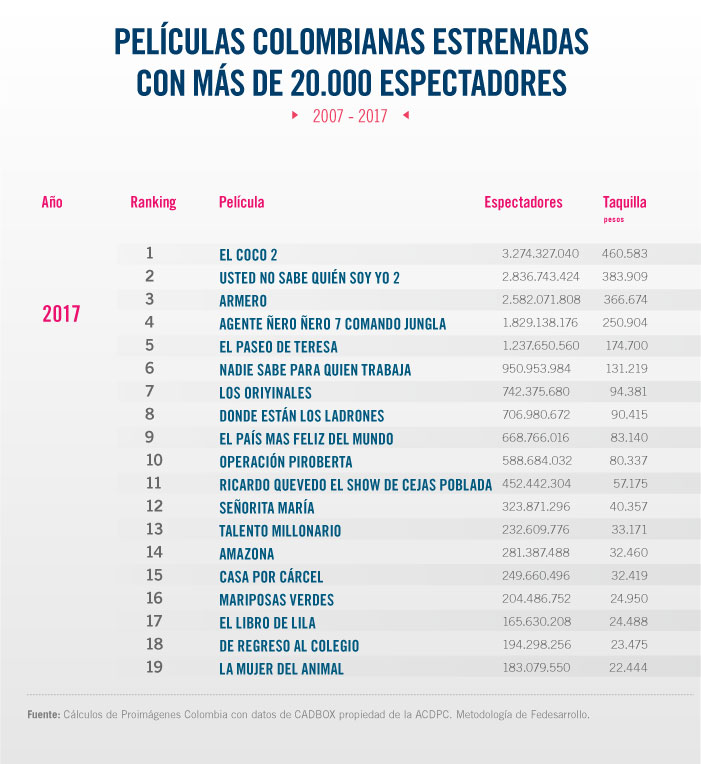 PELÍCULAS COLOMBIANAS ESTRENADAS CON MÁS DE 20.000 ESPECTADORES

2007 - 2017

| Año | Ranking | Película | Espectadores | Taquilla pesos |
|---|---|---|---|---|
| 2017 | 1 | EL COCO 2 | 3.274.327.040 | 460.583 |
| | 2 | USTED NO SABE QUIÉN SOY YO 2 | 2.836.743.424 | 383.909 |
| | 3 | ARMERO | 2.582.071.808 | 366.674 |
| | 4 | AGENTE ÑERO ÑERO 7 COMANDO JUNGLA | 1.829.138.176 | 250.904 |
| | 5 | EL PASEO DE TERESA | 1.237.650.560 | 174.700 |
| | 6 | NADIE SABE PARA QUIEN TRABAJA | 950.953.984 | 131.219 |
| | 7 | LOS ORIYINALES | 742.375.680 | 94.381 |
| | 8 | DONDE ESTÁN LOS LADRONES | 706.980.672 | 90.415 |
| | 9 | EL PAÍS MAS FELIZ DEL MUNDO | 668.766.016 | 83.140 |
| | 10 | OPERACIÓN PIROBERTA | 588.684.032 | 80.337 |
| | 11 | RICARDO QUEVEDO EL SHOW DE CEJAS POBLADA | 452.442.304 | 57.175 |
| | 12 | SEÑORITA MARÍA | 323.871.296 | 40.357 |
| | 13 | TALENTO MILLONARIO | 232.609.776 | 33.171 |
| | 14 | AMAZONA | 281.387.488 | 32.460 |
| | 15 | CASA POR CÁRCEL | 249.660.496 | 32.419 |
| | 16 | MARIPOSAS VERDES | 204.486.752 | 24.950 |
| | 17 | EL LIBRO DE LILA | 165.630.208 | 24.488 |
| | 18 | DE REGRESO AL COLEGIO | 194.298.256 | 23.475 |
| | 19 | LA MUJER DEL ANIMAL | 183.079.550 | 22.444 |

Fuente: Cálculos de Proimágenes Colombia con datos de CADBOX propiedad de la ACDPC. Metodología de Fedesarrollo.